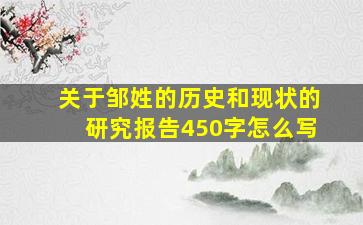 关于邹姓的历史和现状的研究报告450字怎么写